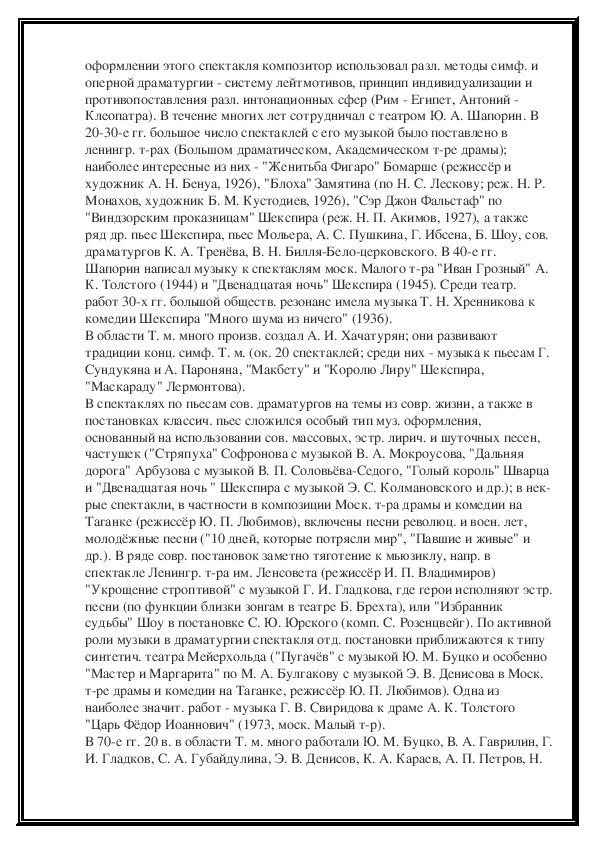 оформлении этого спектакля композитор использовал разл. методы симф. и оперной драматургии - систему лейтмотивов, принцип индивидуализации и противопоставления разл. интонационных сфер (Рим - Египет, Антоний - Клеопатра). В течение многих лет сотрудничал с театром Ю. А. Шапорин. В 20-30-е гг. большое число спектаклей с его музыкой было поставлено в ленингр. т-рах (Большом драматическом, Академическом т-ре драмы); наиболее интересные из них - "Женитьба Фигаро" Бомарше (режиссёр и художник А. Н. Бенуа, 1926), "Блоха" Замятина (по Н. С. Лескову; реж. Н. Р. Монахов, художник Б. М. Кустодиев, 1926), "Сэр Джон Фальстаф" по "Виндзорским проказницам" Шекспира (реж. Н. П. Акимов, 1927), а также ряд др. пьес Шекспира, пьес Мольера, А. С. Пушкина, Г. Ибсена, Б. Шоу, сов. драматургов К. А. Тренёва, В. Н. Билля-Бело-церковского. В 40-е гг. Шапорин написал музыку к спектаклям моск. Малого т-ра "Иван Грозный" А. К. Толстого (1944) и "Двенадцатая ночь" Шекспира (1945). Среди театр. работ 30-х гг. большой обществ. резонанс имела музыка Т. Н. Хренникова к комедии Шекспира "Много шума из ничего" (1936).
В области Т. м. много произв. создал А. И. Хачатурян; они развивают традиции конц. симф. Т. м. (ок. 20 спектаклей; среди них - музыка к пьесам Г. Сундукяна и А. Пароняна, "Макбету" и "Королю Лиру" Шекспира, "Маскараду" Лермонтова).
В спектаклях по пьесам сов. драматургов на темы из совр. жизни, а также в постановках классич. пьес сложился особый тип муз. оформления, основанный на использовании сов. массовых, эстр. лирич. и шуточных песен, частушек ("Стряпуха" Софронова с музыкой В. А. Мокроусова, "Дальняя дорога" Арбузова с музыкой В. П. Соловьёва-Седого, "Голый король" Шварца и "Двенадцатая ночь " Шекспира с музыкой Э. С. Колмановского и др.); в некрые спектакли, в частности в композиции Моск. т-ра драмы и комедии на Таганке (режиссёр Ю. П. Любимов), включены песни революц. и воен. лет, молодёжные песни ("10 дней, которые потрясли мир", "Павшие и живые" и др.). В ряде совр. постановок заметно тяготение к мьюзиклу, напр. в спектакле Ленингр. т-ра им. Ленсовета (режиссёр И. П. Владимиров) "Укрощение строптивой" с музыкой Г. И. Гладкова, где герои исполняют эстр. песни (по функции близки зонгам в театре Б. Брехта), или "Избранник судьбы" Шоу в постановке С. Ю. Юрского (комп. С. Розенцвейг). По активной роли музыки в драматургии спектакля отд. постановки приближаются к типу синтетич. театра Мейерхольда ("Пугачёв" с музыкой Ю. М. Буцко и особенно "Мастер и Маргарита" по М. А. Булгакову с музыкой Э. В. Денисова в Моск. т-ре драмы и комедии на Таганке, режиссёр Ю. П. Любимов). Одна из наиболее значит. работ - музыка Г. В. Свиридова к драме А. К. Толстого "Царь Фёдор Иоаннович" (1973, моск. Малый т-р).
В 70-е гг. 20 в. в области Т. м. много работали Ю. М. Буцко, В. А. Гаврилин, Г. И. Гладков, С. А. Губайдулина, Э. В. Денисов, К. А. Караев, А. П. Петров, Н.